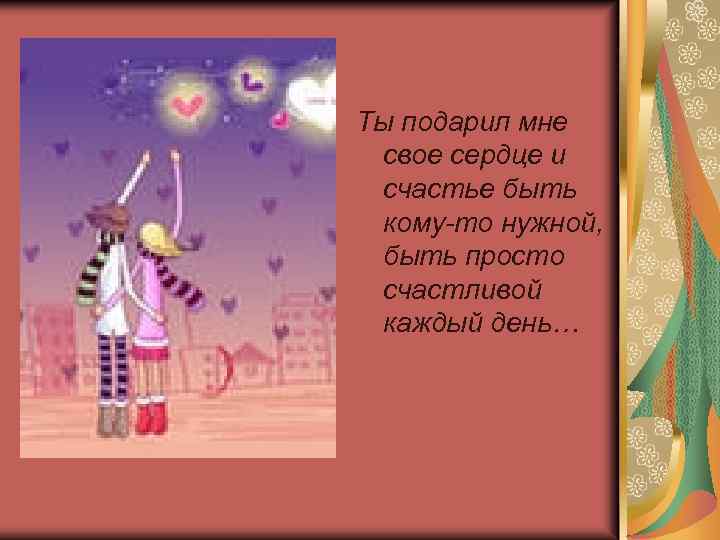 Ты подарил мне свое сердце и счастье быть кому-то нужной, быть просто счастливой каждый день…